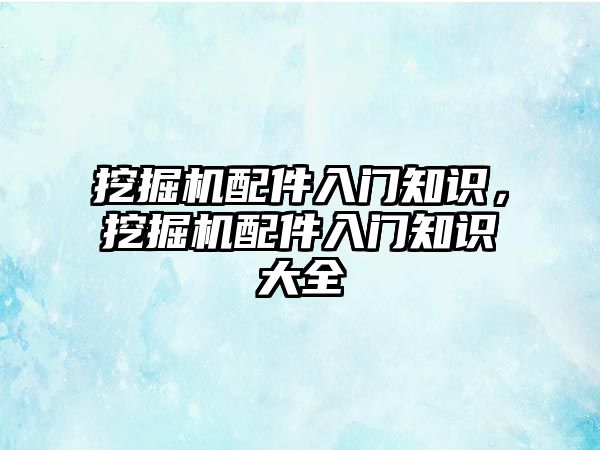 挖掘机配件入门知识，挖掘机配件入门知识大全